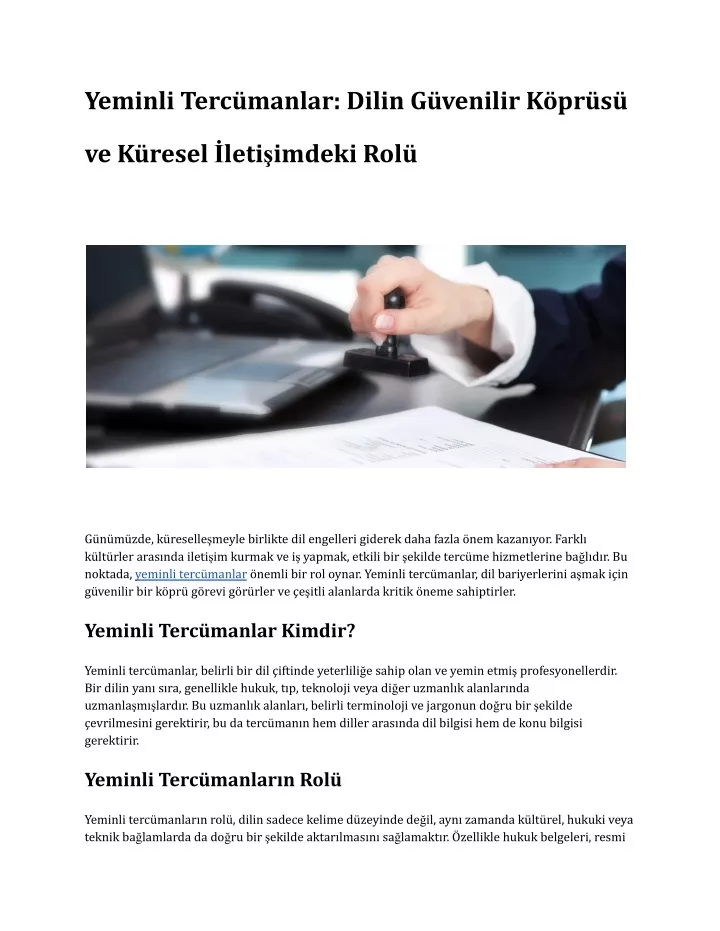 Yeminli Tercümanlar: Dilin Güvenilir Köprüsü ve Küresel İletişimdeki Rolü

Günümüzde, küreselleşmeyle birlikte dil engelleri giderek daha fazla önem kazanıyor. Farklı kültürler arasında iletişim kurmak ve iş yapmak, etkili bir şekilde tercüme hizmetlerine bağlıdır. Bu noktada, yeminli tercümanlar önemli bir rol oynar. Yeminli tercümanlar, dil bariyerlerini aşmak için güvenilir bir köprü görevi görürler ve çeşitli alanlarda kritik öneme sahiptirler.

Yeminli Tercümanlar Kimdir?

Yeminli tercümanlar, belirli bir dil çiftinde yeterliliğe sahip olan ve yemin etmiş profesyonellerdir. Bir dilin yanı sıra, genellikle hukuk, tıp, teknoloji veya diğer uzmanlık alanlarında uzmanlaşmışlardır. Bu uzmanlık alanları, belirli terminoloji ve jargonun doğru bir şekilde çevrilmesini gerektirir, bu da tercümanın hem diller arasında dil bilgisi hem de konu bilgisi gerektirir.

Yeminli Tercümanların Rolü

Yeminli tercümanların rolü, dilin sadece kelime düzeyinde değil, aynı zamanda kültürel, hukuki veya teknik bağlamlarda da doğru bir şekilde aktarılmasını sağlamaktır. Özellikle hukuk belgeleri, resmi